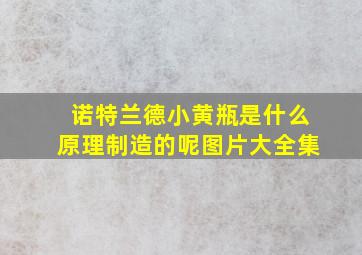 诺特兰德小黄瓶是什么原理制造的呢图片大全集